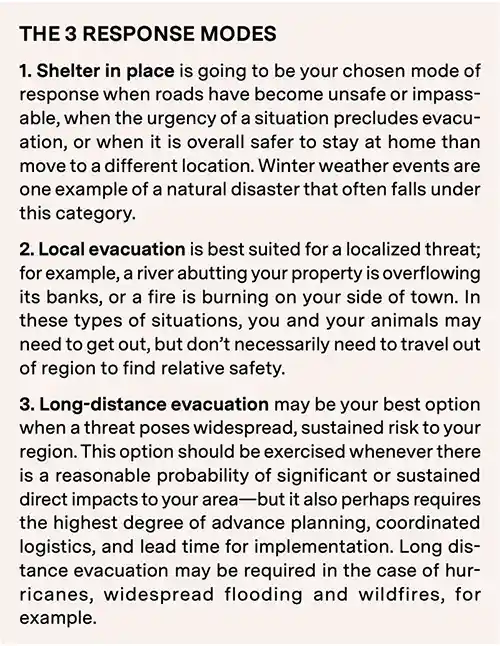 THE 3 RESPONSE MODES

1. Shelter in place is going to be your chosen mode of response when roads have become unsafe or impassable, when the urgency of a situation precludes evacuation, or when it is overall safer to stay at home than move to a different location. Winter weather events are one example of a natural disaster that often falls under this category.

2. Local evacuation is best suited for a localized threat; for example, a river abutting your property is overflowing its banks, or a fire is burning on your side of town. In these types of situations, you and your animals may need to get out, but don't necessarily need to travel out of region to find relative safety.

3. Long-distance evacuation may be your best option when a threat poses widespread, sustained risk to your region. This option should be exercised whenever there is a reasonable probability of significant or sustained direct impacts to your area—but it also perhaps requires the highest degree of advance planning, coordinated logistics, and lead time for implementation. Long distance evacuation may be required in the case of hurricanes, widespread flooding and wildfires, for example.